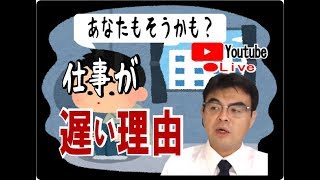 あなたもそうかも？

Youtube
Live

仕事が

遅い理由